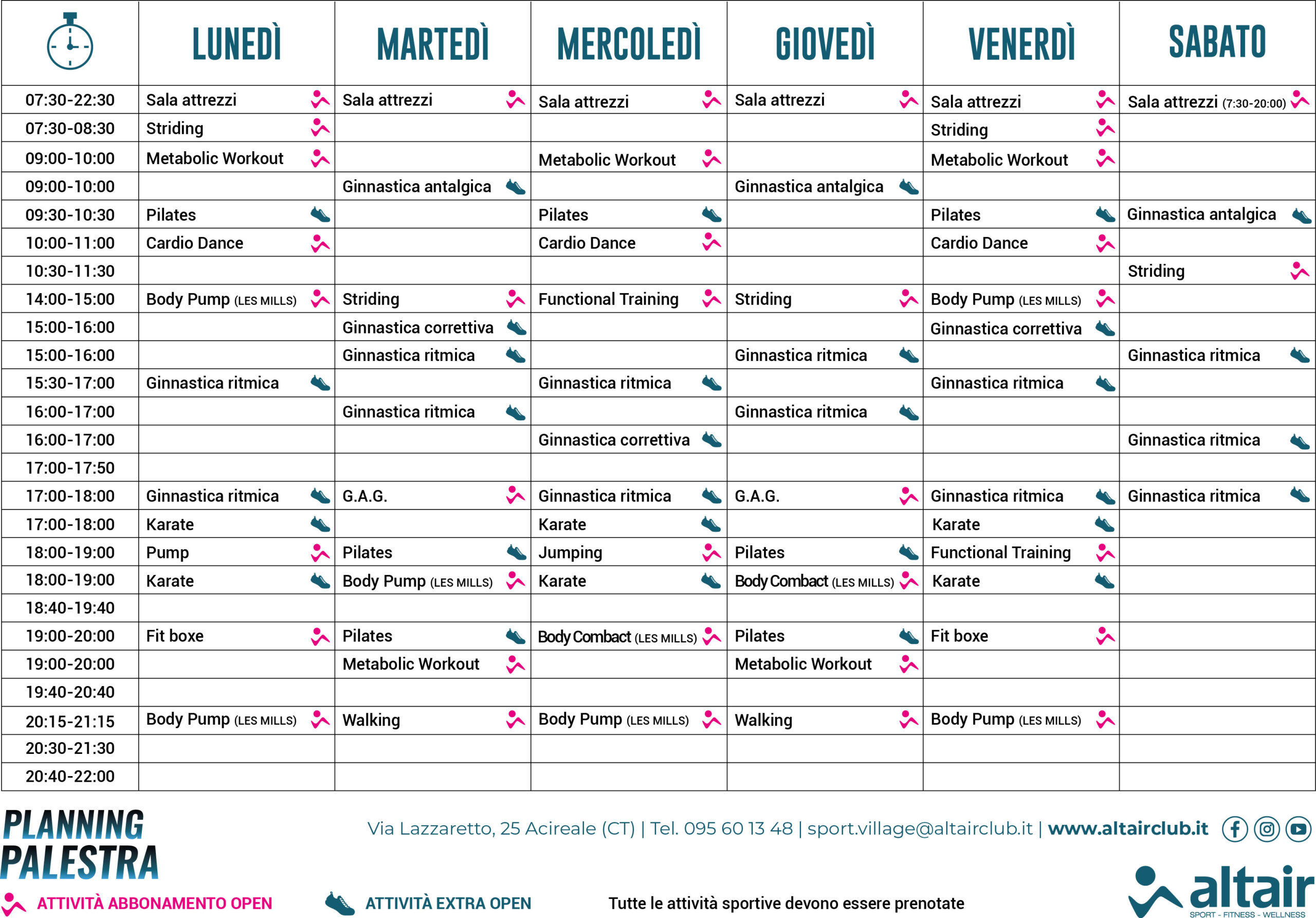 |  | LUNEDÌ | MARTEDÌ | MERCOLEDÌ | GIOVEDÌ | VENERDÌ | SABATO |
|---|---|---|---|---|---|---|
| 07:30-22:30 | Sala attrezzi | Sala attrezzi | Sala attrezzi | Sala attrezzi | Sala attrezzi | Sala attrezzi (7:30-20:00) |
| 07:30-08:30 | Striding |  |  |  | Striding |  |
| 09:00-10:00 | Metabolic Workout |  | Metabolic Workout |  | Metabolic Workout |  |
| 09:00-10:00 |  | Ginnastica antalgica |  | Ginnastica antalgica |  |  |
| 09:30-10:30 | Pilates |  | Pilates |  | Pilates | Ginnastica antalgica |
| 10:00-11:00 | Cardio Dance |  | Cardio Dance |  | Cardio Dance |  |
| 10:30-11:30 |  |  |  |  |  | Striding |
| 14:00-15:00 | Body Pump (LES MILLS) | Striding | Functional Training | Striding | Body Pump (LES MILLS) |  |
| 15:00-16:00 |  | Ginnastica correttiva |  |  | Ginnastica correttiva |  |
| 15:00-16:00 |  | Ginnastica ritmica |  | Ginnastica ritmica |  | Ginnastica ritmica |
| 15:30-17:00 | Ginnastica ritmica |  | Ginnastica ritmica |  | Ginnastica ritmica |  |
| 16:00-17:00 |  | Ginnastica ritmica |  | Ginnastica ritmica |  |  |
| 16:00-17:00 |  |  | Ginnastica correttiva |  |  | Ginnastica ritmica |
| 17:00-17:50 |  |  |  |  |  |  |
| 17:00-18:00 | Ginnastica ritmica | G.A.G. | Ginnastica ritmica | G.A.G. | Ginnastica ritmica | Ginnastica ritmica |
| 17:00-18:00 | Karate |  | Karate |  | Karate |  |
| 18:00-19:00 | Pump | Pilates | Jumping | Pilates | Functional Training |  |
| 18:00-19:00 | Karate | Body Pump (LES MILLS) | Karate | Body Combact (LES MILLS) | Karate |  |
| 18:40-19:40 |  |  |  |  |  |  |
| 19:00-20:00 | Fit boxe | Pilates | Body Combact (LES MILLS) | Pilates | Fit boxe |  |
| 19:00-20:00 |  | Metabolic Workout |  | Metabolic Workout |  |  |
| 19:40-20:40 |  |  |  |  |  |  |
| 20:15-21:15 | Body Pump (LES MILLS) | Walking | Body Pump (LES MILLS) | Walking | Body Pump (LES MILLS) |  |
| 20:30-21:30 |  |  |  |  |  |  |
| 20:40-22:00 |  |  |  |  |  |  |

PLANNING PALESTRA

Via Lazzaretto, 25 Acireale (CT) | Tel. 095 60 13 48 | sport.village@altairclub.it | www.altairclub.it

ATTIVITÀ ABBONAMENTO OPEN    ATTIVITÀ EXTRA OPEN    Tutte le attività sportive devono essere prenotate

altair
SPORT - FITNESS - WELLNESS